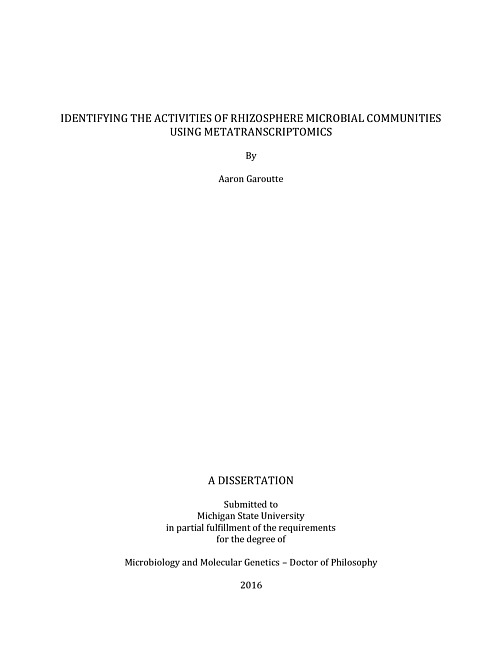 IDENTIFYING THE ACTIVITIES OF RHIZOSPHERE MICROBIAL COMMUNITIES USING METATRANSCRIPTOMICS

By

Aaron Garoutte

A DISSERTATION

Submitted to
Michigan State University
in partial fulfillment of the requirements
for the degree of

Microbiology and Molecular Genetics – Doctor of Philosophy

2016